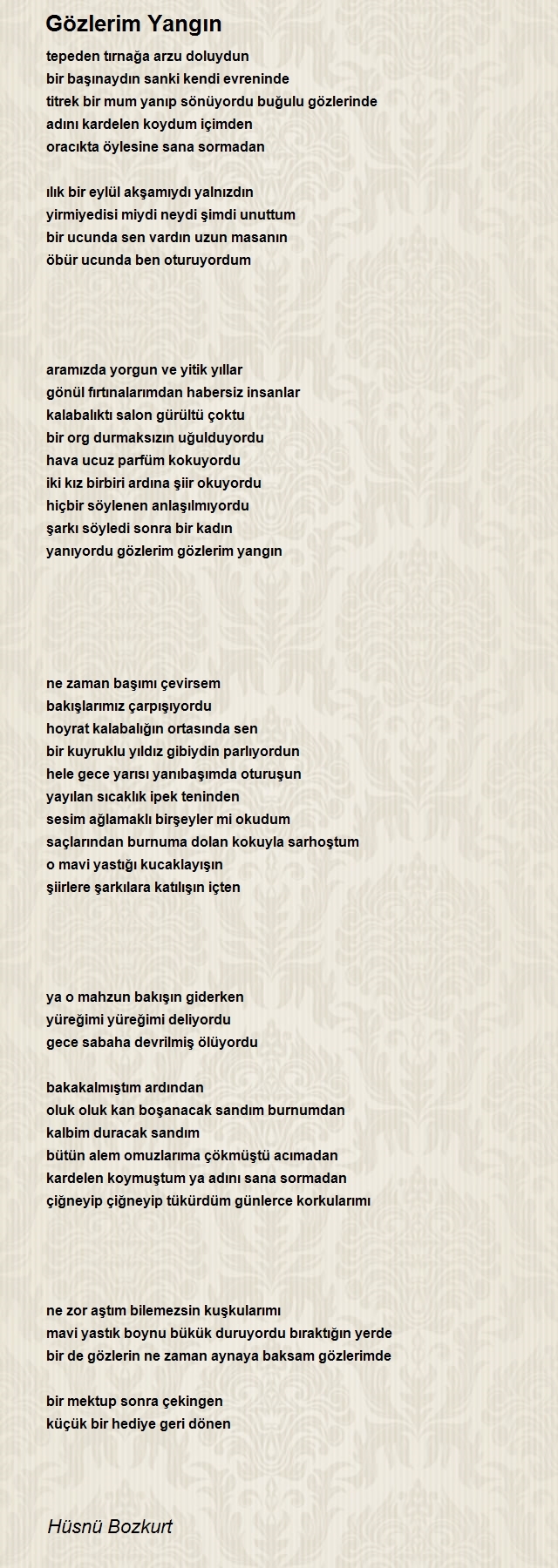 Gözlerim Yangın

tepeden tırnağa arzu doluydun
bir başınaydın sanki kendi evreninde
titrek bir mum yanıp sönüyordu buğulu gözlerinde
adını kardelen koydum içimden
oracıkta öylesine sana sormadan

ılık bir eylül akşamıydı yalnızdın
yirmiyedisi miydi neydi şimdi unuttum
bir ucunda sen vardın uzun masanın
öbür ucunda ben oturuyordum

aramızda yorgun ve yitik yıllar
gönül fırtınalarımdan habersiz insanlar
kalabalıktı salon gürültü çoktu
bir org durmaksızın uğulduyordu
hava ucuz parfüm kokuyordu
iki kız birbiri ardına şiir okuyordu
hiçbir söylenen anlaşılmıyordu
şarkı söyledi sonra bir kadın
yanıyordu gözlerim gözlerim yangın

ne zaman başımı çevirsem
bakışlarımız çarpışıyordu
hoyrat kalabalığın ortasında sen
bir kuyruklu yıldız gibiydin parlıyordun
hele gece yarısı yanıbaşımda oturuşun
yayılan sıcaklık ipek teninden
sesim ağlamaklı birşeyler mi okudum
saçlarından burnuma dolan kokuyla sarhoştum
o mavi yastığı kucaklayışın
şiirlere şarkılara katılışın içten

ya o mahzun bakışın giderken
yüreğimi yüreğimi deliyordu
gece sabaha devrilmiş ölüyordu

bakakalmıştım ardından
oluk oluk kan boşanacak sandım burnumdan
kalbim duracak sandım
bütün alem omuzlarıma çökmüştü acımadan
kardelen koymuştum ya adını sana sormadan
çiğneyip çiğneyip tükürdüm günlerce korkularımı

ne zor aştım bilemezsin kuşkularımı
mavi yastık boynu bükük duruyordu bıraktığın yerde
bir de gözlerin ne zaman aynaya baksam gözlerimde

bir mektup sonra çekingen
küçük bir hediye geri dönen

Hüsnü Bozkurt